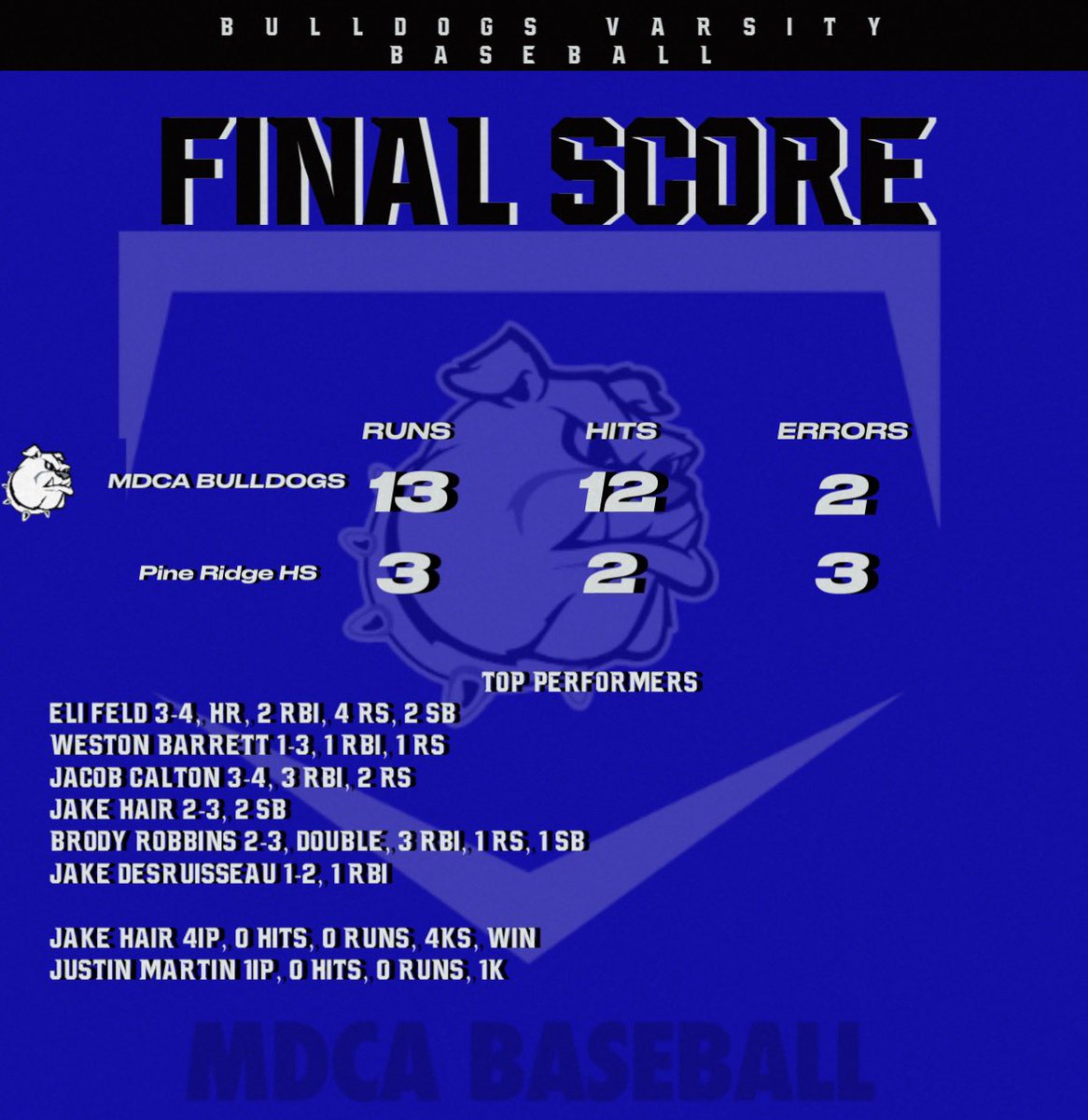 BULLDOGS VARSITY BASEBALL

FINAL SCORE

| | RUNS | HITS | ERRORS |
|---|---|---|---|
| MDCA BULLDOGS | 13 | 12 | 2 |
| Pine Ridge HS | 3 | 2 | 3 |

TOP PERFORMERS

ELI FELD 3-4, HR, 2 RBI, 4 RS, 2 SB
WESTON BARRETT 1-3, 1 RBI, 1 RS
JACOB CALTON 3-4, 3 RBI, 2 RS
JAKE HAIR 2-3, 2 SB
BRODY ROBBINS 2-3, DOUBLE, 3 RBI, 1 RS, 1 SB
JAKE DESRUISSEAU 1-2, 1 RBI

JAKE HAIR 4IP, 0 HITS, 0 RUNS, 4KS, WIN
JUSTIN MARTIN 1IP, 0 HITS, 0 RUNS, 1K

MDCA BASEBALL